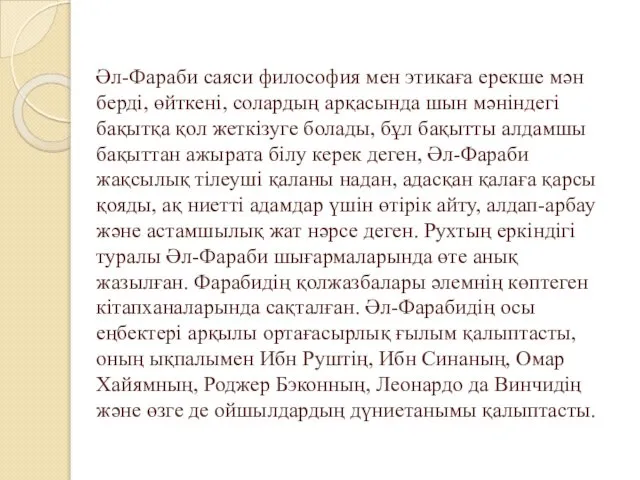 Әл-Фараби саяси философия мен этикаға ерекше мән берді, өйткені, солардың арқасында шын мәніндегі бақытқа қол жеткізуге болады, бұл бақытты алдамшы бақыттан ажырата білу керек деген, Әл-Фараби жақсылық тілеуші қаланы надан, адасқан қалаға қарсы қояды, ақ ниетті адамдар үшін өтірік айту, алдап-арбау және астамшылық жат нәрсе деген. Рухтың еркіндігі туралы Әл-Фараби шығармаларында өте анық жазылған. Фарабидің қолжазбалары әлемнің көптеген кітапханаларында сақталған. Әл-Фарабидің осы еңбектері арқылы ортағасырлық ғылым қалыптасты, оның ықпалымен Ибн Руштің, Ибн Синаның, Омар Хайямның, Роджер Бэконның, Леонардо да Винчидің және өзге де ойшылдардың дүниетанымы қалыптасты.